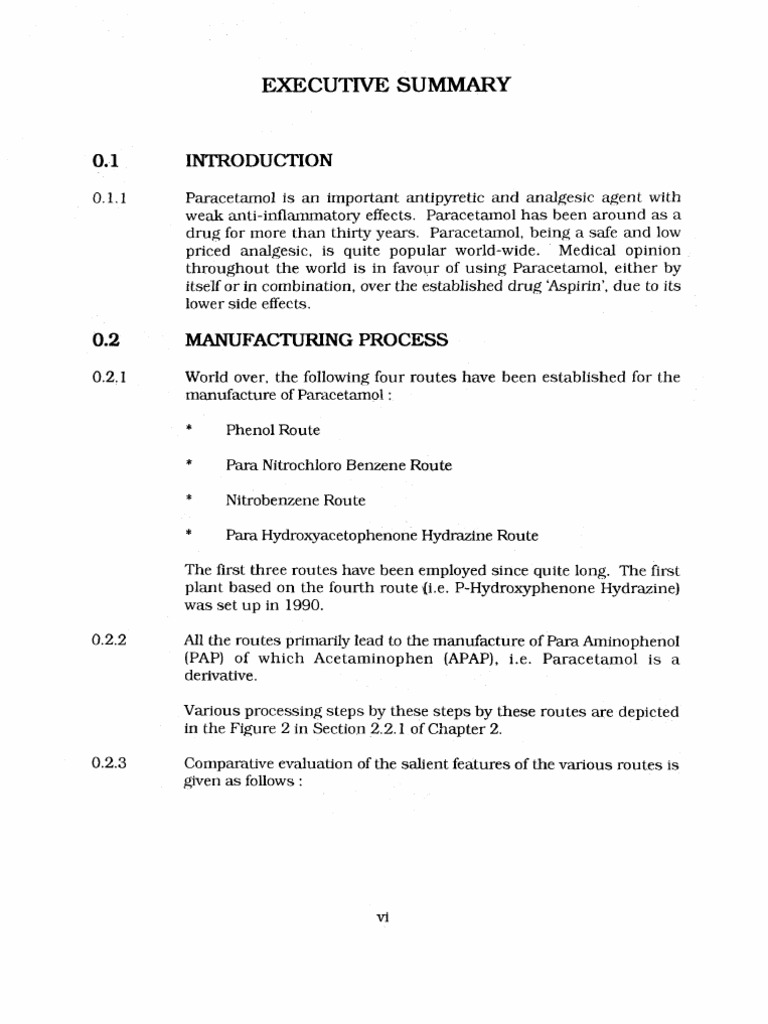 EXECUTIVE SUMMARY

0.1 INTRODUCTION

0.1.1 Paracetamol is an important antipyretic and analgesic agent with weak anti-inflammatory effects. Paracetamol has been around as a drug for more than thirty years. Paracetamol, being a safe and low priced analgesic, is quite popular world-wide. Medical opinion throughout the world is in favour of using Paracetamol, either by itself or in combination, over the established drug 'Aspirin', due to its lower side effects.

0.2 MANUFACTURING PROCESS

0.2.1 World over, the following four routes have been established for the manufacture of Paracetamol :

* Phenol Route

* Para Nitrochloro Benzene Route

* Nitrobenzene Route

* Para Hydroxyacetophenone Hydrazine Route

The first three routes have been employed since quite long. The first plant based on the fourth route (i.e. P-Hydroxyphenone Hydrazine) was set up in 1990.

0.2.2 All the routes primarily lead to the manufacture of Para Aminophenol (PAP) of which Acetaminophen (APAP), i.e. Paracetamol is a derivative.

Various processing steps by these steps by these routes are depicted in the Figure 2 in Section 2.2.1 of Chapter 2.

0.2.3 Comparative evaluation of the salient features of the various routes is given as follows :

vi